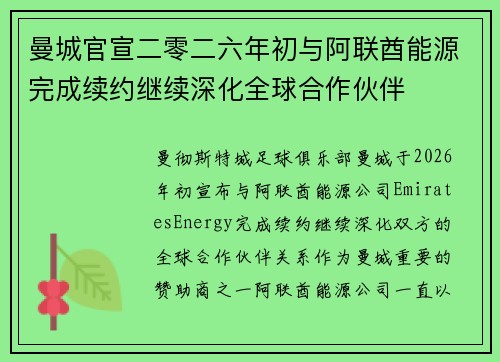 曼城官宣二零二六年初与阿联酋能源完成续约继续深化全球合作伙伴

曼彻斯特城足球俱乐部曼城于2026年初宣布与阿联酋能源公司EmiratesEnergy完成续约继续深化双方的全球合作伙伴关系作为曼城重要的赞助商之一阿联酋能源公司一直以